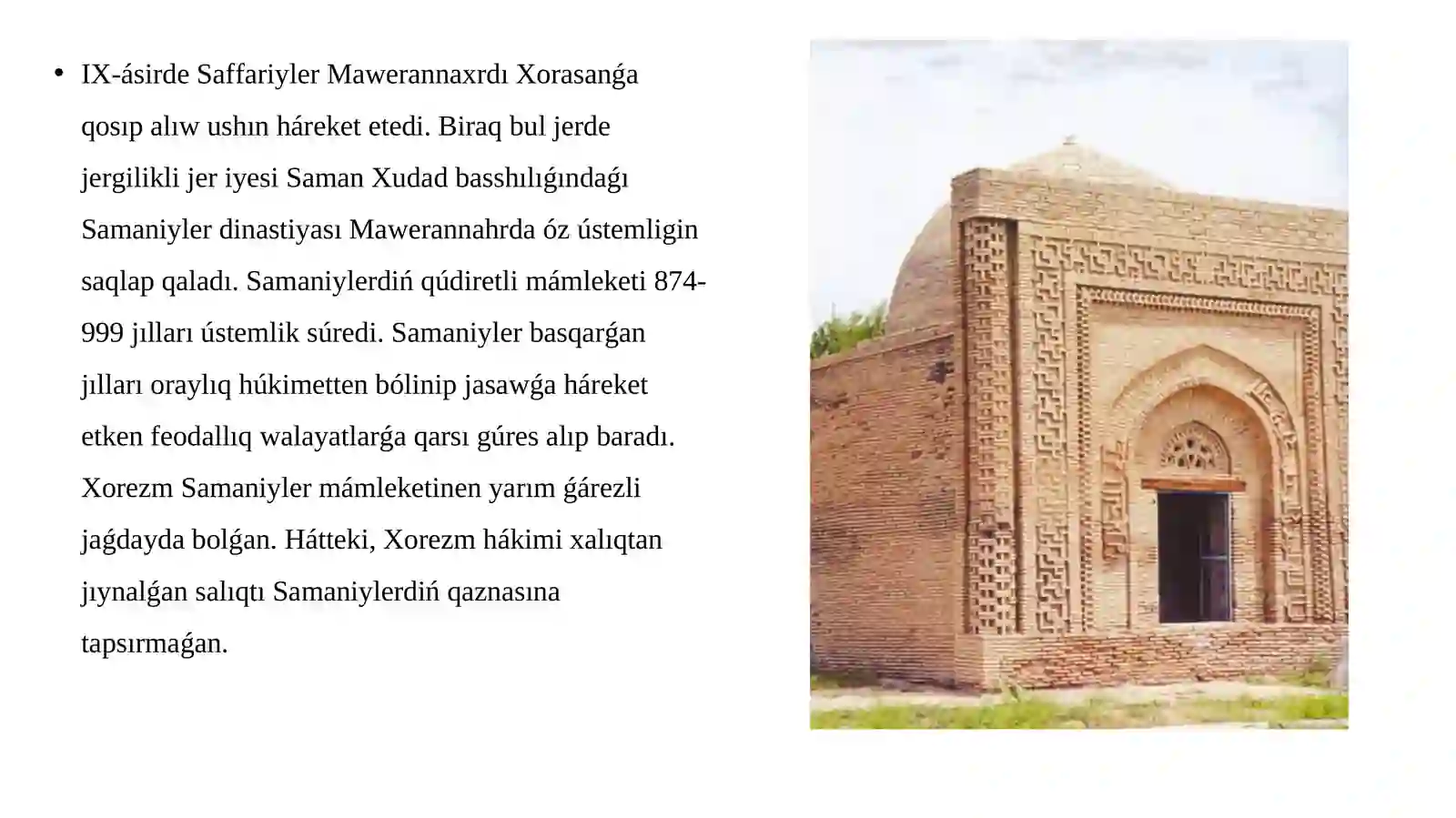 • IX-ásirde Saffariyler Mawerannaxrdı Xorasanǵa qosıp alıw ushın háreket etedi. Biraq bul jerde jergilikli jer iyesi Saman Xudad basshılıǵındaǵı Samaniyler dinastiyası Mawerannahrda óz ústemligin saqlap qaladı. Samaniylerdiń qúdiretli mámleketi 874-999 jılları ústemlik súredi. Samaniyler basqarǵan jılları oraylıq húkimetten bólinip jasawǵa háreket etken feodallıq walayatlarǵa qarsı gúres alıp baradı. Xorezm Samaniyler mámleketinen yarım ǵárezli jaǵdayda bolǵan. Hátteki, Xorezm hákimi xalıqtan jıynalǵan salıqtı Samaniylerdiń qaznasına tapsırmaǵan.